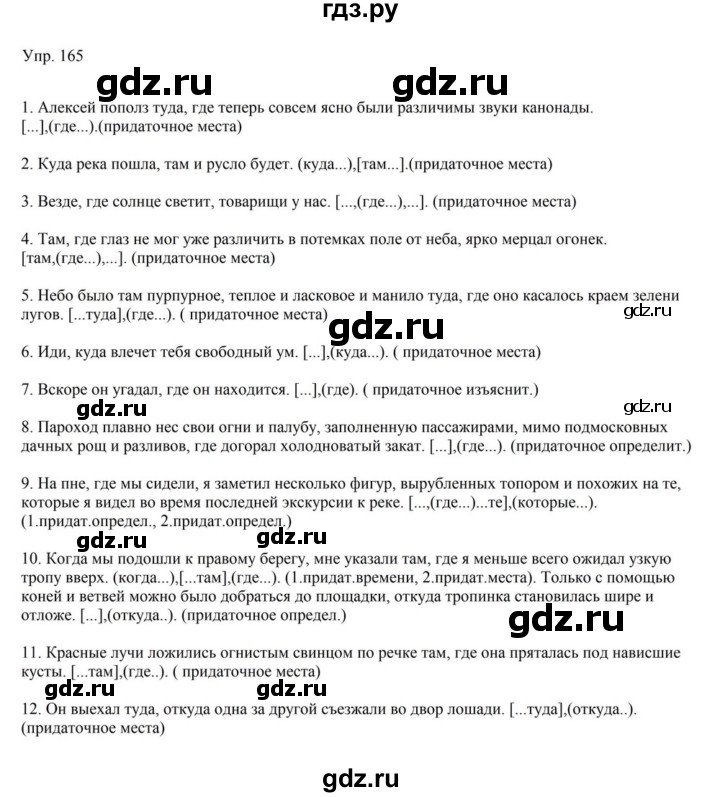 гдз.ру

Упр. 165

gdz.ru gdz.ru

1. Алексей пополз туда, где теперь совсем ясно были различимы звуки канонады. [...],(где...).(придаточное места)

2. Куда река пошла, там и русло будет. (куда...),[там...].(придаточное места)

3. Везде, где солнце светит, товарищи у нас. [...,(где...),...]. (придаточное места)

4. Там, где глаз не мог уже различить в потемках поле от неба, ярко мерцал огонек. [там,(где...),...]. (придаточное места)

5. Небо было там пурпурное, теплое и ласковое и манило туда, где оно касалось краем зелени лугов. [...туда],(где...). ( придаточное места)

gdz.ru

gdz.ru

6. Иди, куда влечет тебя свободный ум. [...],(куда...). ( придаточное места)

7. Вскоре он угадал, где он находится. [...],(где). ( придаточное изъяснит.)

gdz.ru

gdz.ru

8. Пароход плавно нес свои огни и палубу, заполненную пассажирами, мимо подмосковных дачных рощ и разливов, где догорал холодноватый закат. [...],(где...). (придаточное определит.)

9. На пне, где мы сидели, я заметил несколько фигур, вырубленных топором и похожих на те, которые я видел во время последней экскурсии к реке. [...,(где...)...те],(которые...). (1.придат.определ., 2.придат.определ.)

gdz.ru gdz.ru

10. Когда мы подошли к правому берегу, мне указали там, где я меньше всего ожидал узкую тропу вверх. (когда...),[...там],(где...). (1.придат.времени, 2.придат.места). Только с помощью коней и ветвей можно было добраться до площадки, откуда тропинка становилась шире и отложе. [...],(откуда..). (придаточное определ.)

gdz.ru

11. Красные лучи ложились огнистым свинцом по речке там, где она пряталась под нависшие кусты. [...там],(где..). ( придаточное места)

gdz.ru gdz.ru

12. Он выехал туда, откуда одна за другой съезжали во двор лошади. [...туда],(откуда..). (придаточное места)

gdz.ru